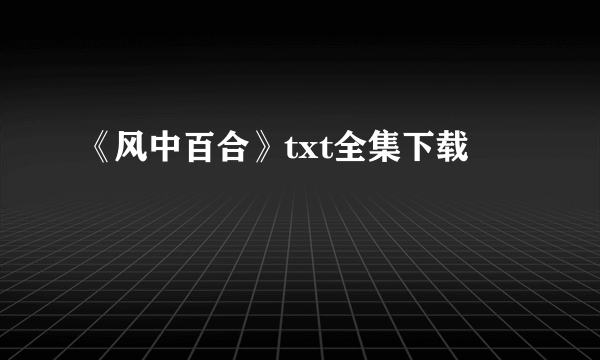 《风中百合》txt全集下载